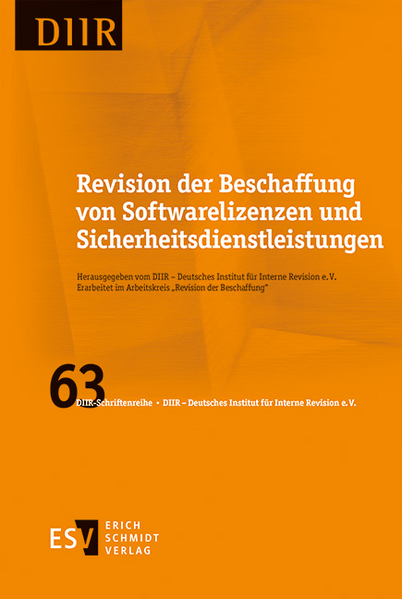 DIIR

Revision der Beschaffung von Softwarelizenzen und Sicherheitsdienstleistungen

Herausgegeben vom DIIR – Deutsches Institut für Interne Revision e. V.
Erarbeitet im Arbeitskreis „Revision der Beschaffung"

63

DIIR-Schriftenreihe • DIIR – Deutsches Institut für Interne Revision e. V.

ESV
ERICH
SCHMIDT
VERLAG